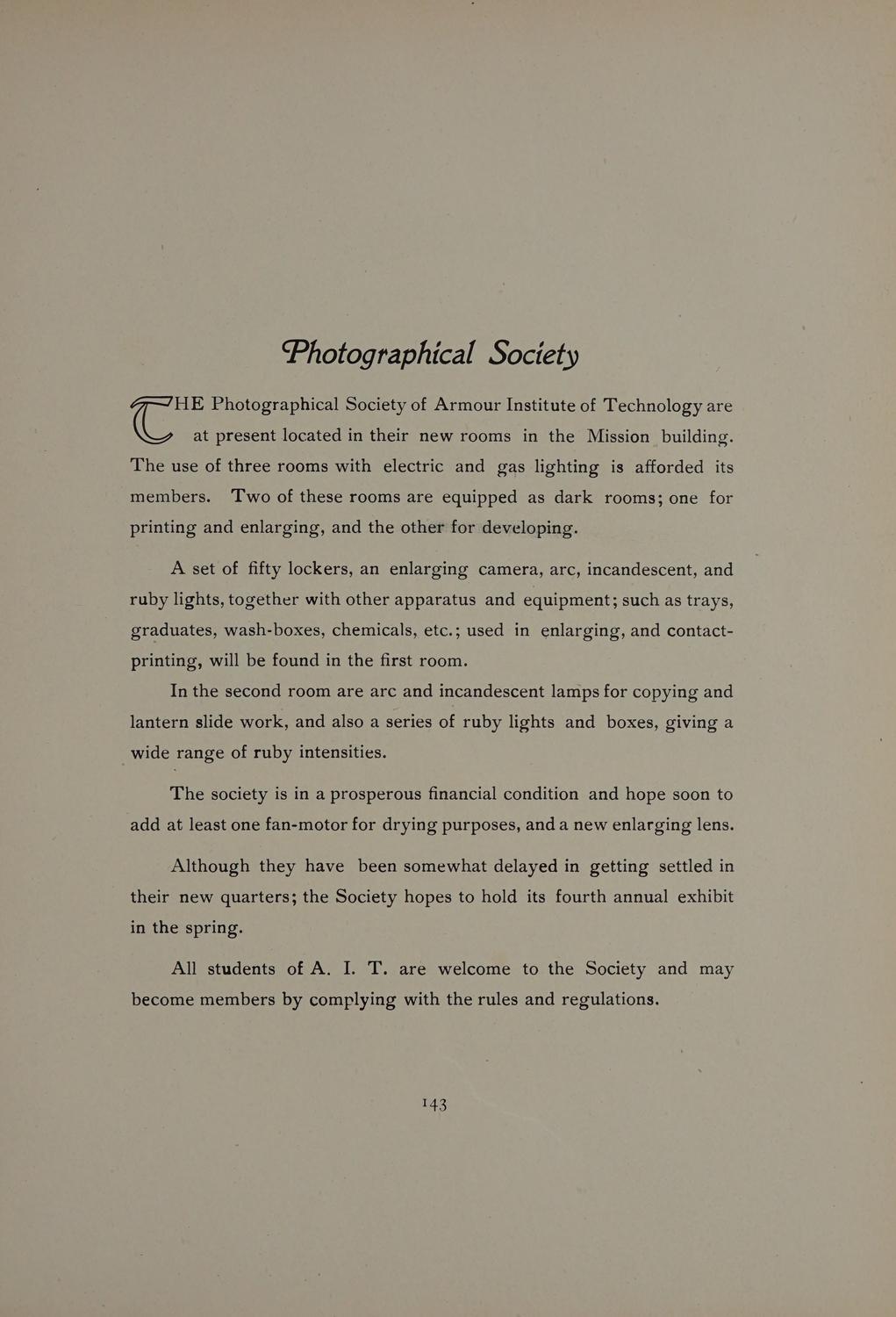 Photographical Society

THE Photographical Society of Armour Institute of Technology are at present located in their new rooms in the Mission building. The use of three rooms with electric and gas lighting is afforded its members. Two of these rooms are equipped as dark rooms; one for printing and enlarging, and the other for developing.

A set of fifty lockers, an enlarging camera, arc, incandescent, and ruby lights, together with other apparatus and equipment; such as trays, graduates, wash-boxes, chemicals, etc.; used in enlarging, and contact-printing, will be found in the first room.

In the second room are arc and incandescent lamps for copying and lantern slide work, and also a series of ruby lights and boxes, giving a wide range of ruby intensities.

The society is in a prosperous financial condition and hope soon to add at least one fan-motor for drying purposes, and a new enlarging lens.

Although they have been somewhat delayed in getting settled in their new quarters; the Society hopes to hold its fourth annual exhibit in the spring.

All students of A. I. T. are welcome to the Society and may become members by complying with the rules and regulations.

143